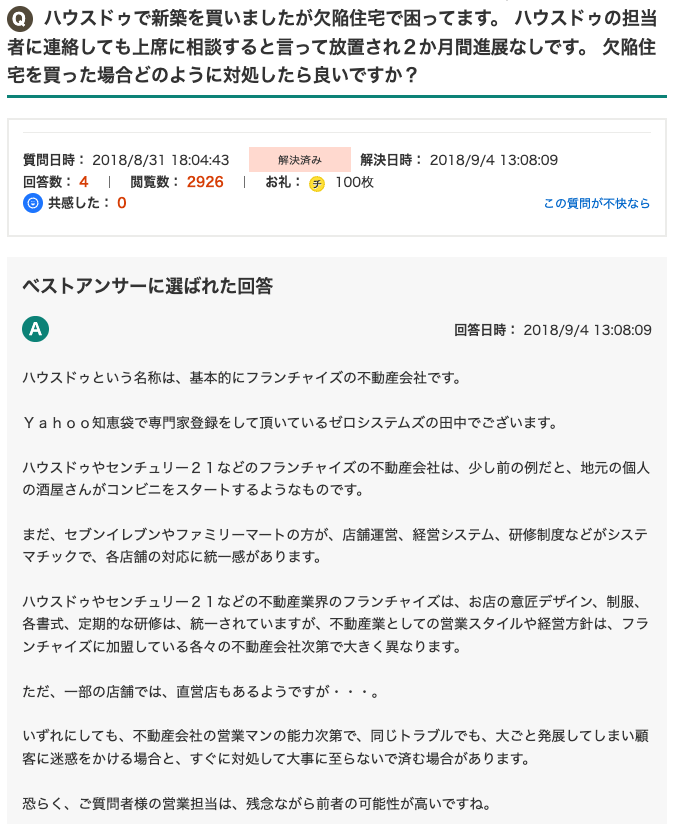 Q ハウスドゥで新築を買いましたが欠陥住宅で困ってます。 ハウスドゥの担当者に連絡しても上席に相談すると言って放置され２か月間進展なしです。 欠陥住宅を買った場合どのように対処したら良いですか？

質問日時： 2018/8/31 18:04:43 解決済み 解決日時： 2018/9/4 13:08:09
回答数： 4 | 閲覧数： 2926 | お礼： チ 100枚
共感した： 0 この質問が不快なら

ベストアンサーに選ばれた回答

A 回答日時： 2018/9/4 13:08:09

ハウスドゥという名称は、基本的にフランチャイズの不動産会社です。

Ｙａｈｏｏ知恵袋で専門家登録をして頂いているゼロシステムズの田中でございます。

ハウスドゥやセンチュリー２１などのフランチャイズの不動産会社は、少し前の例だと、地元の個人の酒屋さんがコンビニをスタートするようなものです。

まだ、セブンイレブンやファミリーマートの方が、店舗運営、経営システム、研修制度などがシステマチックで、各店舗の対応に統一感があります。

ハウスドゥやセンチュリー２１などの不動産業界のフランチャイズは、お店の意匠デザイン、制服、各書式、定期的な研修は、統一されていますが、不動産業としての営業スタイルや経営方針は、フランチャイズに加盟している各々の不動産会社次第で大きく異なります。

ただ、一部の店舗では、直営店もあるようですが・・・。

いずれにしても、不動産会社の営業マンの能力次第で、同じトラブルでも、大ごと発展してしまい顧客に迷惑をかける場合と、すぐに対処して大事に至らないで済む場合があります。

恐らく、ご質問者様の営業担当は、残念ながら前者の可能性が高いですね。